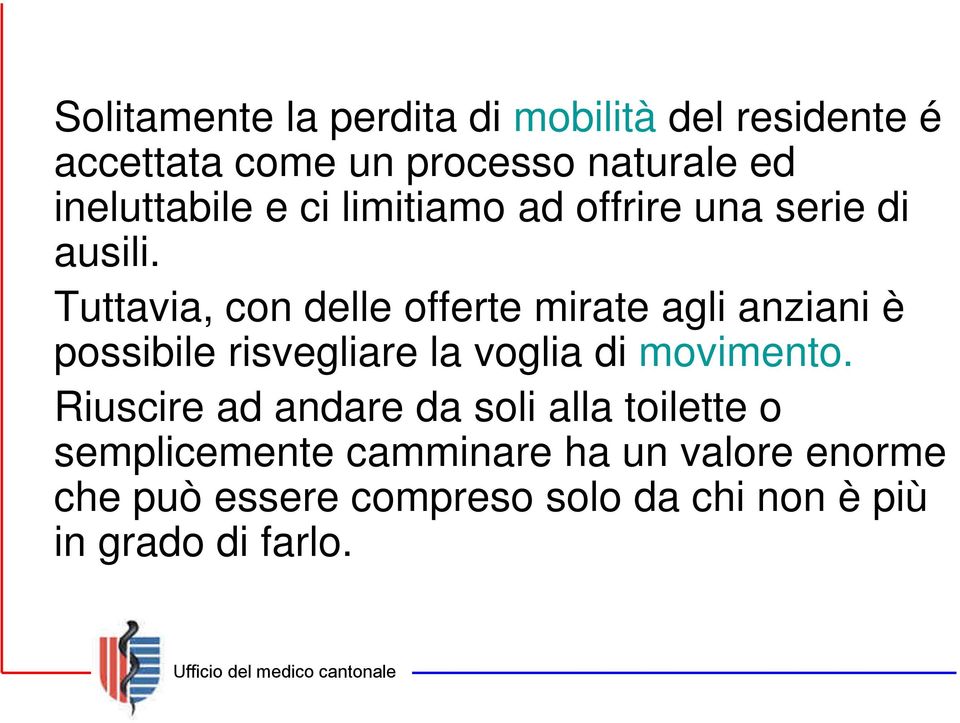 Solitamente la perdita di mobilità del residente é accettata come un processo naturale ed ineluttabile e ci limitiamo ad offrire una serie di ausili.

Tuttavia, con delle offerte mirate agli anziani è possibile risvegliare la voglia di movimento.

Riuscire ad andare da soli alla toilette o semplicemente camminare ha un valore enorme che può essere compreso solo da chi non è più in grado di farlo.

Ufficio del medico cantonale